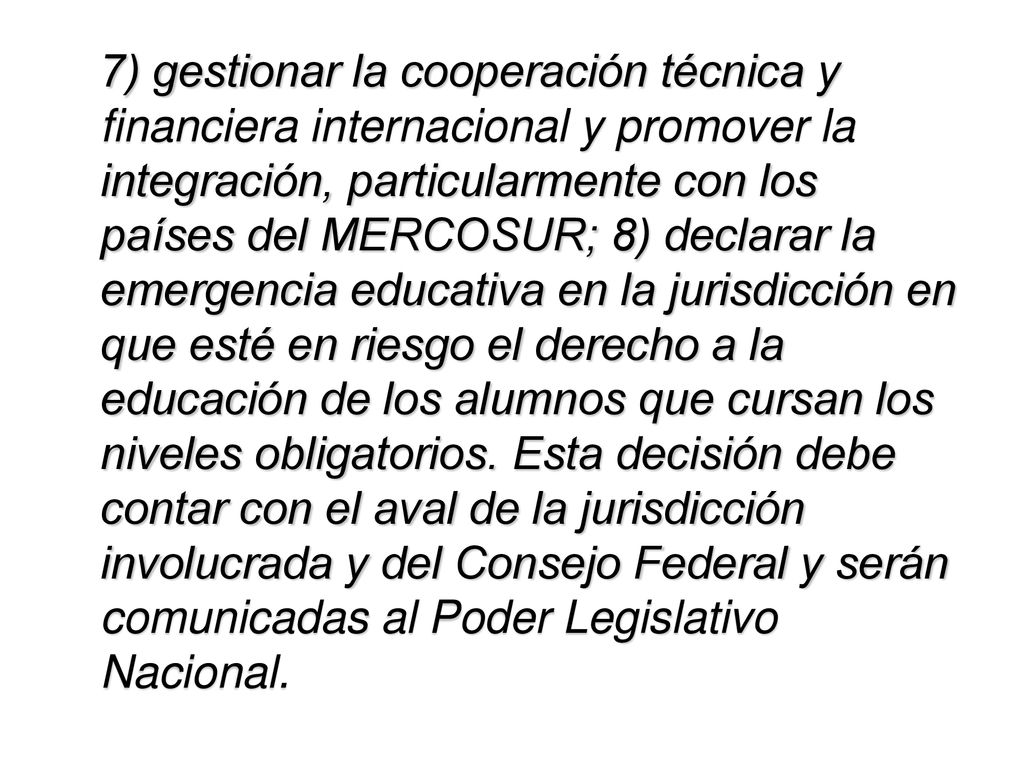 7) gestionar la cooperación técnica y financiera internacional y promover la integración, particularmente con los países del MERCOSUR; 8) declarar la emergencia educativa en la jurisdicción en que esté en riesgo el derecho a la educación de los alumnos que cursan los niveles obligatorios. Esta decisión debe contar con el aval de la jurisdicción involucrada y del Consejo Federal y serán comunicadas al Poder Legislativo Nacional.